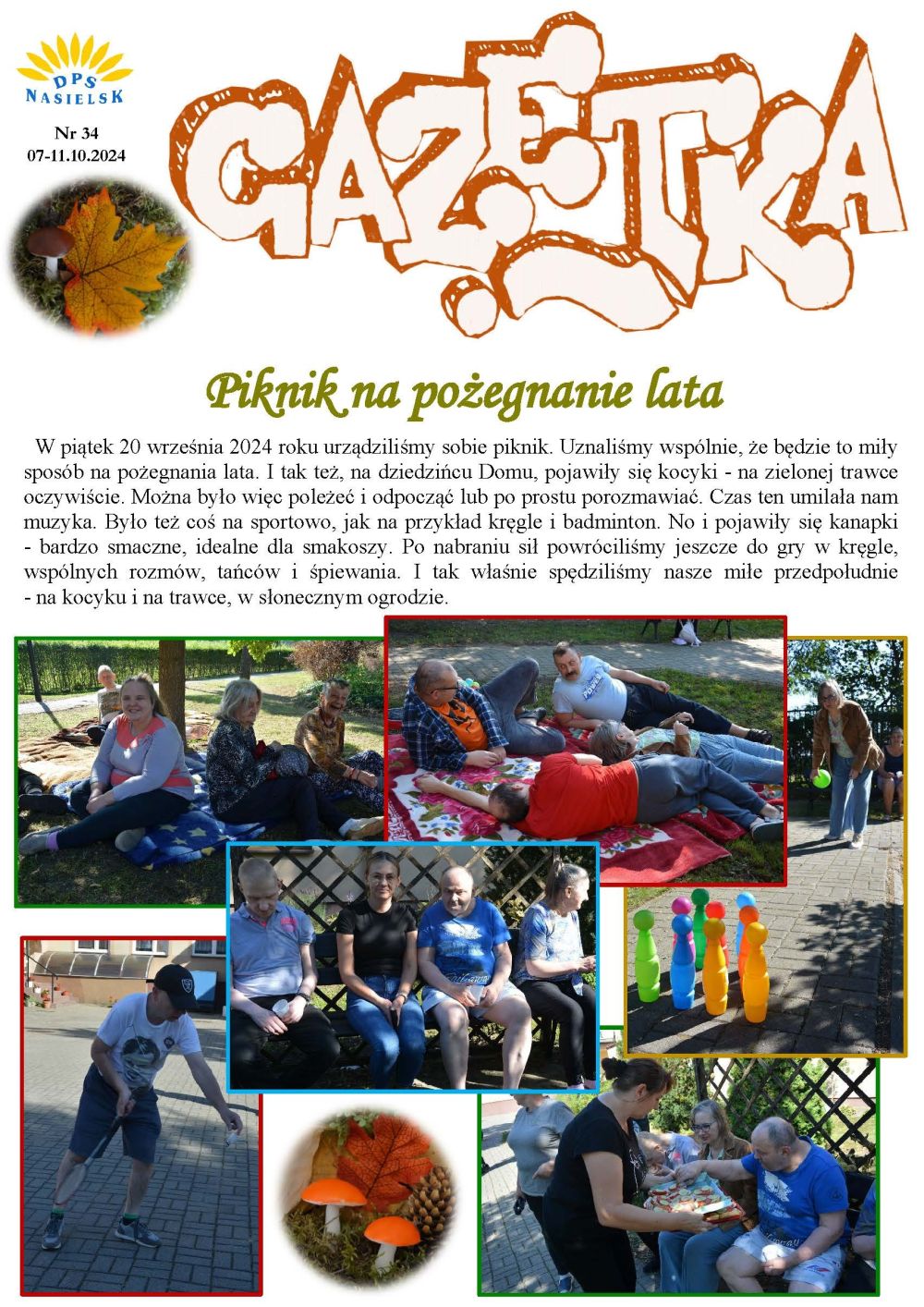 DPS NASIELSK

Nr 34
07-11.10.2024

GAZETKA

Piknik na pożegnanie lata

W piątek 20 września 2024 roku urządziliśmy sobie piknik. Uznaliśmy wspólnie, że będzie to miły sposób na pożegnania lata. I tak też, na dziedzińcu Domu, pojawiły się kocyki - na zielonej trawce oczywiście. Można było więc poleżeć i odpocząć lub po prostu porozmawiać. Czas ten umilała nam muzyka. Było też coś na sportowo, jak na przykład kręgle i badminton. No i pojawiły się kanapki - bardzo smaczne, idealne dla smakoszy. Po nabraniu sił powróciliśmy jeszcze do gry w kręgle, wspólnych rozmów, tańców i śpiewania. I tak właśnie spędziliśmy nasze miłe przedpołudnie - na kocyku i na trawce, w słonecznym ogrodzie.